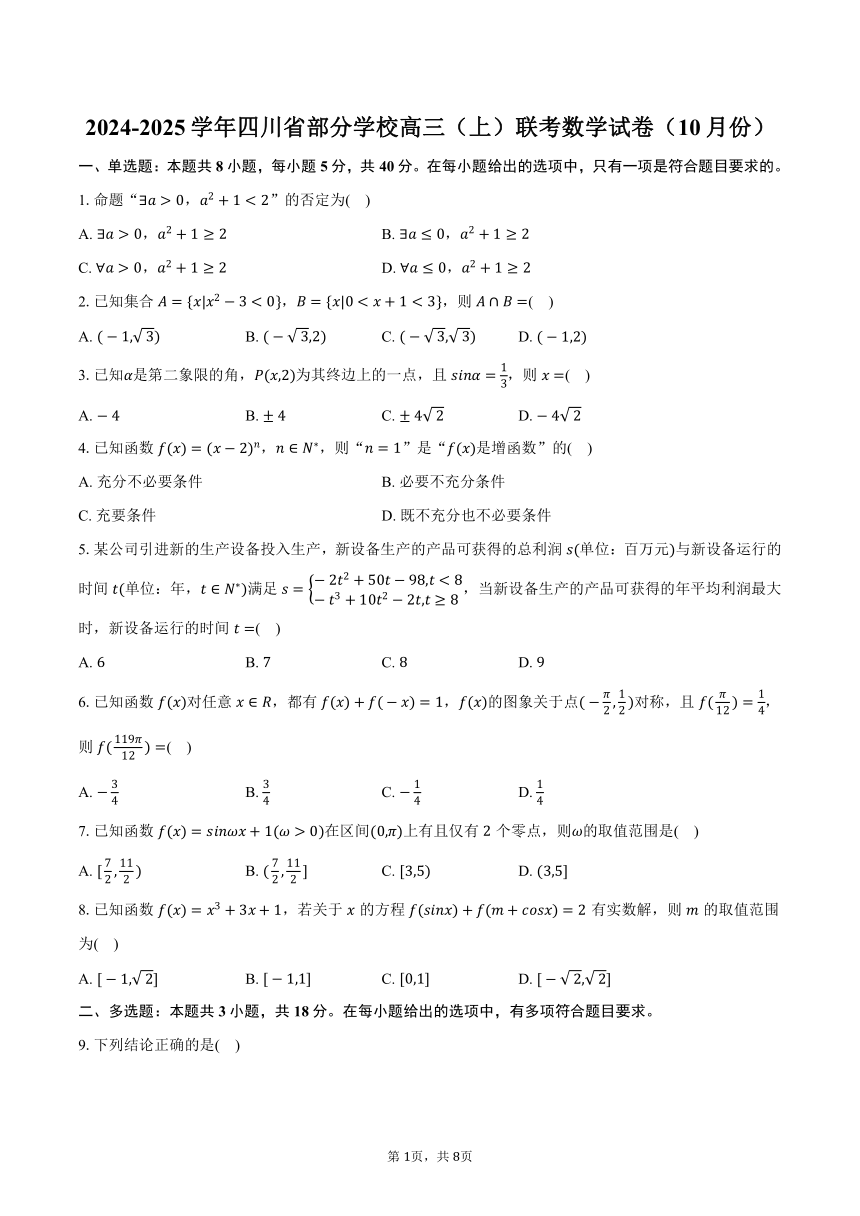 2024-2025 学年四川省部分学校高三（上）联考数学试卷（10 月份）

一、单选题：本题共 8 小题，每小题 5 分，共 40 分。在每小题给出的选项中，只有一项是符合题目要求的。

1. 命题“$\exists a>0$，$a^2+1<2$”的否定为(　)

A. $\exists a>0$，$a^2+1\geq 2$
B. $\exists a\leq 0$，$a^2+1\geq 2$
C. $\forall a>0$，$a^2+1\geq 2$
D. $\forall a\leq 0$，$a^2+1\geq 2$

2. 已知集合 $A=\{x|x^2-3<0\}$，$B=\{x|0<x+1<3\}$，则 $A\cap B=$(　)

A. $(-1,\sqrt{3})$
B. $(-\sqrt{3},2)$
C. $(-\sqrt{3},\sqrt{3})$
D. $(-1,2)$

3. 已知$\alpha$是第二象限的角，$P(x,2)$为其终边上的一点，且 $sin\alpha=\frac{1}{3}$，则 $x=$(　)

A. $-4$
B. $\pm 4$
C. $\pm 4\sqrt{2}$
D. $-4\sqrt{2}$

4. 已知函数 $f(x)=(x-2)^n$，$n\in N^*$，则“$n=1$”是“$f(x)$是增函数”的(　)

A. 充分不必要条件
B. 必要不充分条件
C. 充要条件
D. 既不充分也不必要条件

5. 某公司引进新的生产设备投入生产，新设备生产的产品可获得的总利润 $s$(单位：百万元)与新设备运行的时间 $t$(单位：年，$t\in N^*$)满足 $s=\begin{cases}-2t^2+50t-98,t<8\\-t^3+10t^2-2t,t\geq 8\end{cases}$，当新设备生产的产品可获得的年平均利润最大时，新设备运行的时间 $t=$(　)

A. 6
B. 7
C. 8
D. 9

6. 已知函数 $f(x)$对任意 $x\in R$，都有 $f(x)+f(-x)=1$，$f(x)$的图象关于点$(-\frac{\pi}{2},\frac{1}{2})$对称，且 $f(\frac{\pi}{12})=\frac{1}{4}$，则 $f(\frac{119\pi}{12})=$(　)

A. $-\frac{3}{4}$
B. $\frac{3}{4}$
C. $-\frac{1}{4}$
D. $\frac{1}{4}$

7. 已知函数 $f(x)=sin\omega x+1(\omega>0)$在区间$(0,\pi)$上有且仅有 2 个零点，则$\omega$的取值范围是(　)

A. $[\frac{7}{2},\frac{11}{2})$
B. $(\frac{7}{2},\frac{11}{2}]$
C. $[3,5)$
D. $(3,5]$

8. 已知函数 $f(x)=x^3+3x+1$，若关于 $x$ 的方程 $f(sinx)+f(m+cosx)=2$ 有实数解，则 $m$ 的取值范围为(　)

A. $[-1,\sqrt{2}]$
B. $[-1,1]$
C. $[0,1]$
D. $[-\sqrt{2},\sqrt{2}]$

二、多选题：本题共 3 小题，共 18 分。在每小题给出的选项中，有多项符合题目要求。

9. 下列结论正确的是(　)

第 1页，共 8页